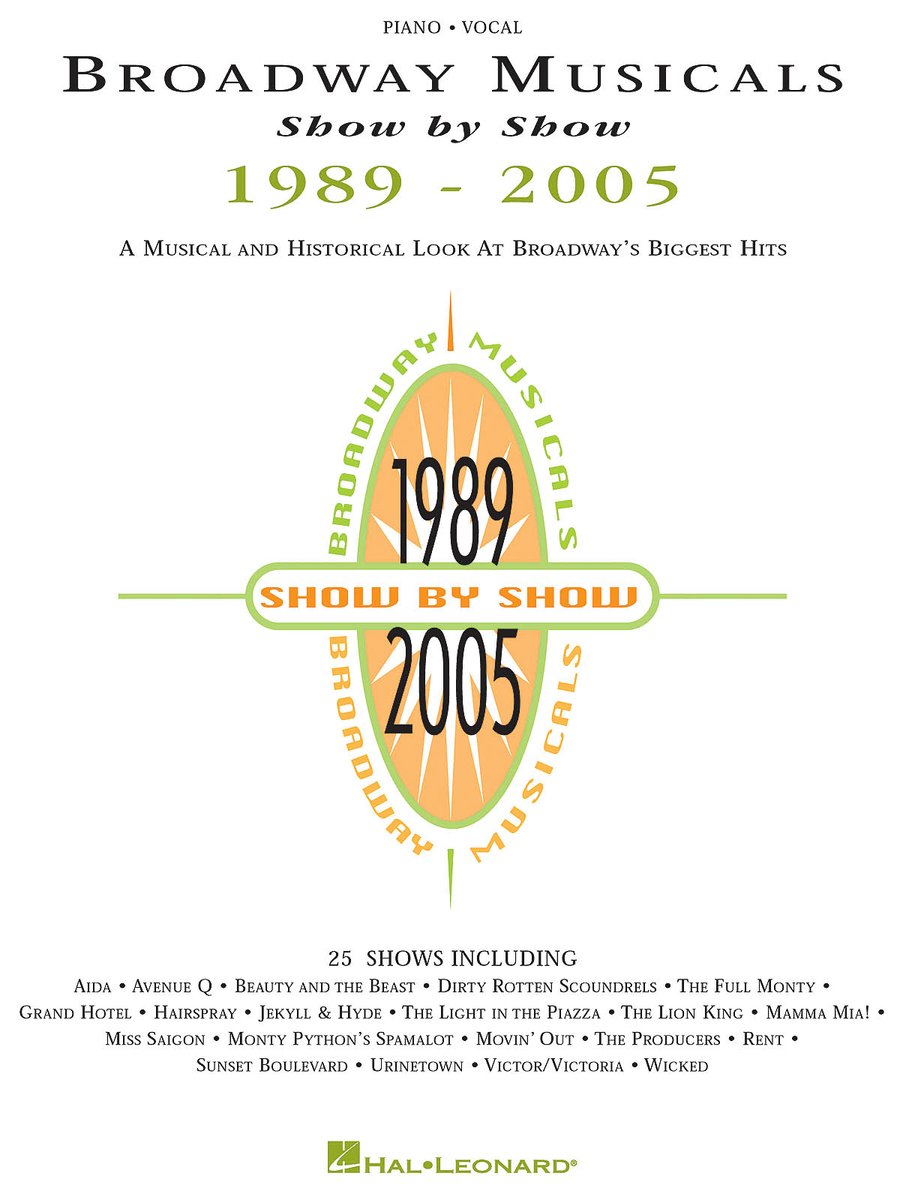 PIANO • VOCAL

BROADWAY MUSICALS

Show by Show

1989 - 2005

A MUSICAL AND HISTORICAL LOOK AT BROADWAY'S BIGGEST HITS

BROADWAY MUSICALS

1989

SHOW BY SHOW

2005

BROADWAY MUSICALS

25 SHOWS INCLUDING

AIDA • AVENUE Q • BEAUTY AND THE BEAST • DIRTY ROTTEN SCOUNDRELS • THE FULL MONTY • GRAND HOTEL • HAIRSPRAY • JEKYLL & HYDE • THE LIGHT IN THE PIAZZA • THE LION KING • MAMMA MIA! • MISS SAIGON • MONTY PYTHON'S SPAMALOT • MOVIN' OUT • THE PRODUCERS • RENT • SUNSET BOULEVARD • URINETOWN • VICTOR/VICTORIA • WICKED

HAL•LEONARD®